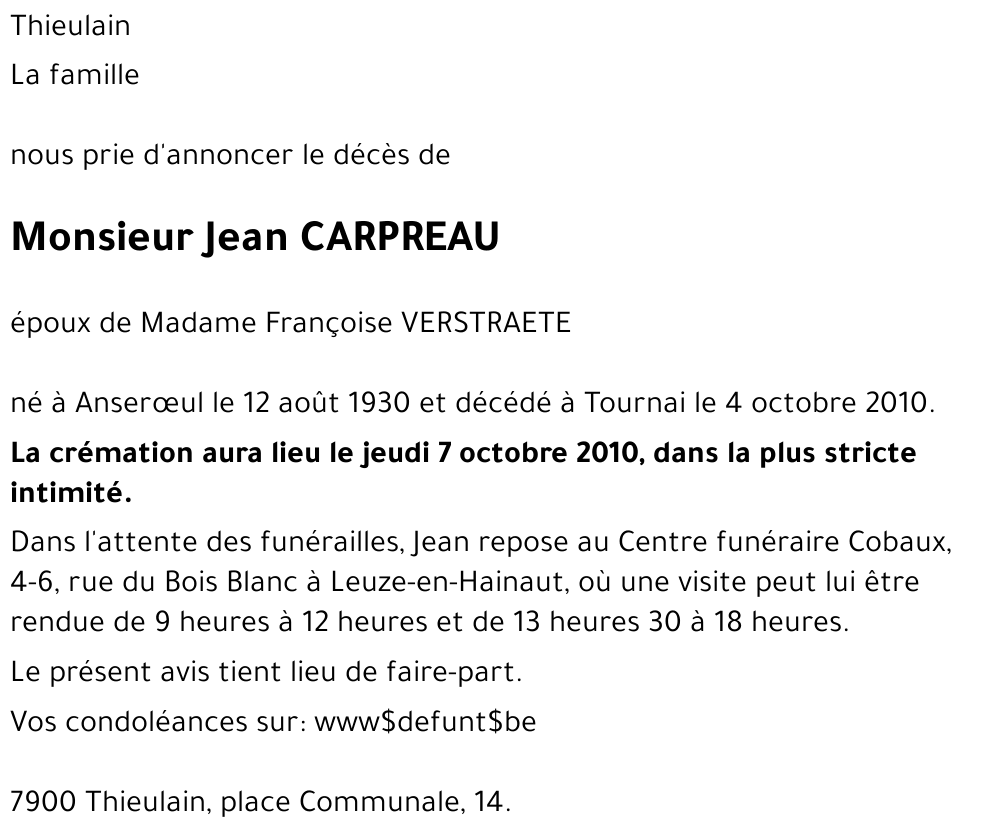 Thieulain

La famille

nous prie d'annoncer le décès de

Monsieur Jean CARPREAU

époux de Madame Françoise VERSTRAETE

né à Anserœul le 12 août 1930 et décédé à Tournai le 4 octobre 2010.

La crémation aura lieu le jeudi 7 octobre 2010, dans la plus stricte intimité.

Dans l'attente des funérailles, Jean repose au Centre funéraire Cobaux, 4-6, rue du Bois Blanc à Leuze-en-Hainaut, où une visite peut lui être rendue de 9 heures à 12 heures et de 13 heures 30 à 18 heures.

Le présent avis tient lieu de faire-part.

Vos condoléances sur: www\$defunt\$be

7900 Thieulain, place Communale, 14.